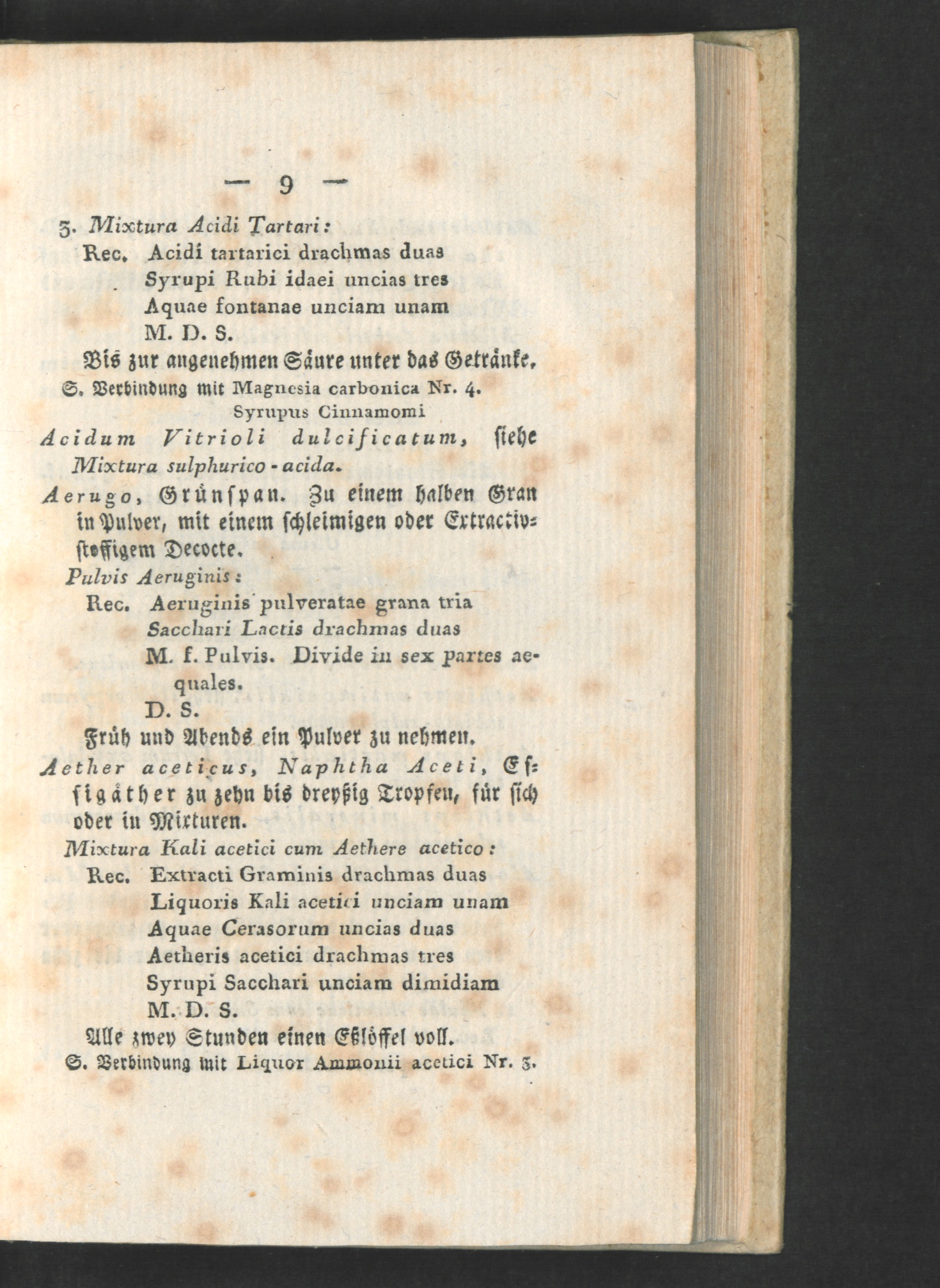 — 9 —

3. Mixtura Acidi Tartari:
Rec. Acidi tartarici drachmas duas
Syrupi Rubi idaei uncias tres
Aquae fontanae unciam unam
M. D. S.
Bis zur angenehmen Säure unter das Getränke.
S. Verbindung mit Magnesia carbonica Nr. 4.
Syrupus Cinnamomi

Acidum Vitrioli dulcificatum, siehe Mixtura sulphurico-acida.

Aerugo, Grünspan. Zu einem halben Gran in Pulver, mit einem schleimigen oder Extractivstoffigem Decocte.

Pulvis Aeruginis:
Rec. Aeruginis pulveratae grana tria
Sacchari Lactis drachmas duas
M. f. Pulvis. Divide in sex partes aequales.
D. S.
Früh und Abends ein Pulver zu nehmen.

Aether aceticus, Naphtha Aceti, Essigäther zu zehn bis dreyßig Tropfen, für sich oder in Mixturen.

Mixtura Kali acetici cum Aethere acetico:
Rec. Extracti Graminis drachmas duas
Liquoris Kali acetici unciam unam
Aquae Cerasorum uncias duas
Aetheris acetici drachmas tres
Syrupi Sacchari unciam dimidiam
M. D. S.
Alle zwey Stunden einen Eßlöffel voll.
S. Verbindung mit Liquor Ammonii acetici Nr. 3.